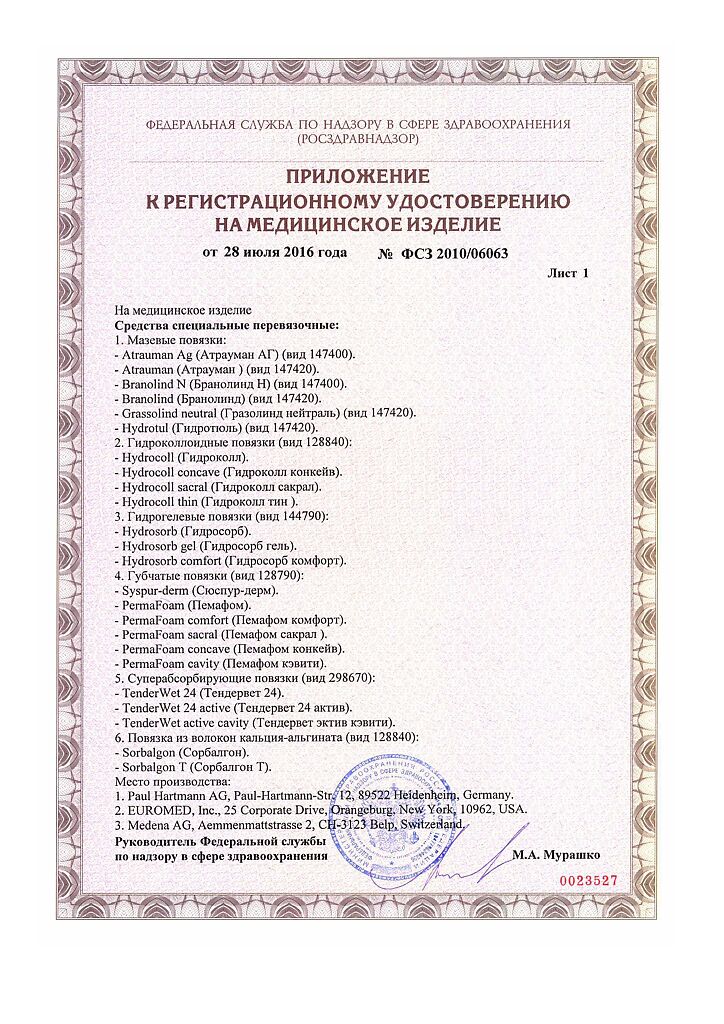 ФЕДЕРАЛЬНАЯ СЛУЖБА ПО НАДЗОРУ В СФЕРЕ ЗДРАВООХРАНЕНИЯ (РОСЗДРАВНАДЗОР)

ПРИЛОЖЕНИЕ
К РЕГИСТРАЦИОННОМУ УДОСТОВЕРЕНИЮ
НА МЕДИЦИНСКОЕ ИЗДЕЛИЕ

от 28 июля 2016 года № ФСЗ 2010/06063

Лист 1

На медицинское изделие
Средства специальные перевязочные:
1. Мазевые повязки:
- Atrauman Ag (Атрауман АГ) (вид 147400).
- Atrauman (Атрауман ) (вид 147420).
- Branolind N (Бранолинд Н) (вид 147400).
- Branolind (Бранолинд) (вид 147420).
- Grassolind neutral (Гразолинд нейтраль) (вид 147420).
- Hydrotul (Гидротюль) (вид 147420).
2. Гидроколлоидные повязки (вид 128840):
- Hydrocoll (Гидроколл).
- Hydrocoll concave (Гидроколл конкейв).
- Hydrocoll sacral (Гидроколл сакрал).
- Hydrocoll thin (Гидроколл тин ).
3. Гидрогелевые повязки (вид 144790):
- Hydrosorb (Гидросорб).
- Hydrosorb gel (Гидросорб гель).
- Hydrosorb comfort (Гидросорб комфорт).
4. Губчатые повязки (вид 128790):
- Syspur-derm (Сюспур-дерм).
- PermaFoam (Пемафом).
- PermaFoam comfort (Пемафом комфорт).
- PermaFoam sacral (Пемафом сакрал ).
- PermaFoam concave (Пемафом конкейв).
- PermaFoam cavity (Пемафом кэвити).
5. Суперабсорбирующие повязки (вид 298670):
- TenderWet 24 (Тендервет 24).
- TenderWet 24 active (Тендервет 24 актив).
- TenderWet active cavity (Тендервет эктив кэвити).
6. Повязка из волокон кальция-альгината (вид 128840):
- Sorbalgon (Сорбалгон).
- Sorbalgon T (Сорбалгон Т).
Место производства:
1. Paul Hartmann AG, Paul-Hartmann-Str. 12, 89522 Heidenheim, Germany.
2. EUROMED, Inc., 25 Corporate Drive, Orangeburg, New York, 10962, USA.
3. Medena AG, Aemmenmattstrasse 2, CH-3123 Belp, Switzerland.
Руководитель Федеральной службы по надзору в сфере здравоохранения

М.А. Мурашко

0023527